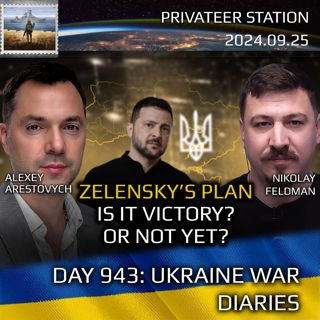 PRIVATEER STATION
2024.09.25

ALEXEY ARESTOVYCH

NIKOLAY FELDMAN

ZELENSKY'S PLAN
IS IT VICTORY?
OR NOT YET?

DAY 943: UKRAINE WAR DIARIES